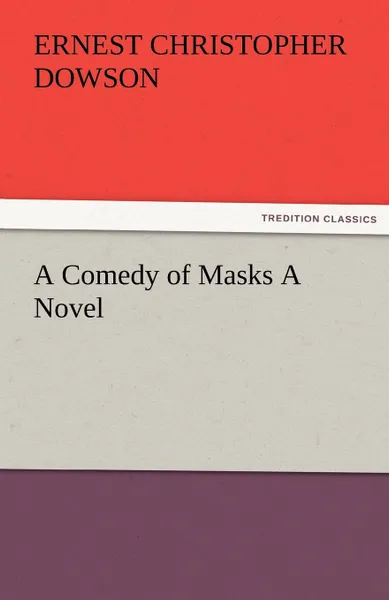 ERNEST CHRISTOPHER DOWSON

TREDITION CLASSICS

A Comedy of Masks A Novel